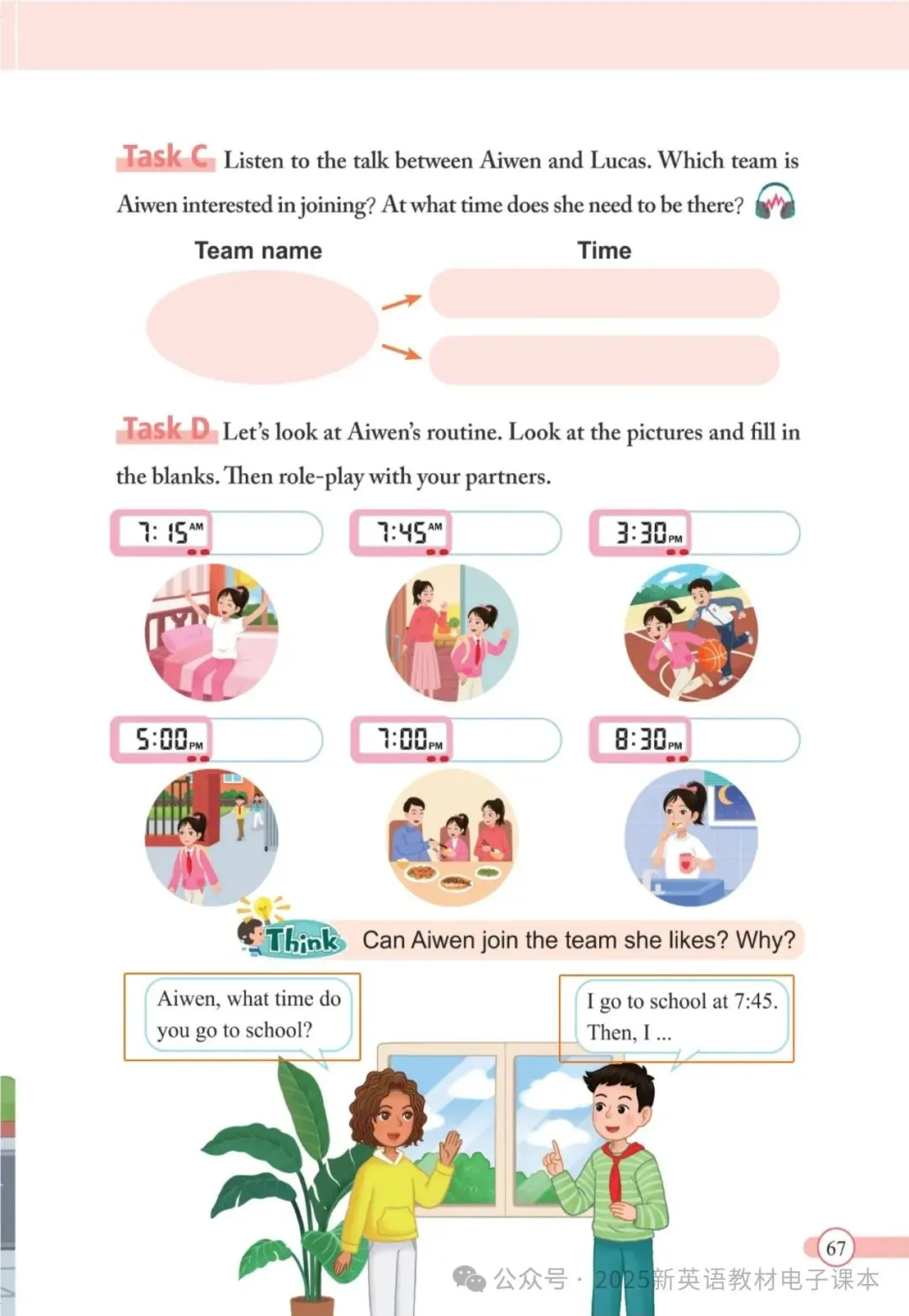 Task C Listen to the talk between Aiwen and Lucas. Which team is Aiwen interested in joining? At what time does she need to be there?

Team name

Time

Task D Let's look at Aiwen's routine. Look at the pictures and fill in the blanks. Then role-play with your partners.

7:15 AM

7:45 AM

3:30 PM

5:00 PM

7:00 PM

8:30 PM

Think Can Aiwen join the team she likes? Why?

Aiwen, what time do you go to school?

I go to school at 7:45. Then, I ...

67

公众号 · 2025新英语教材电子课本